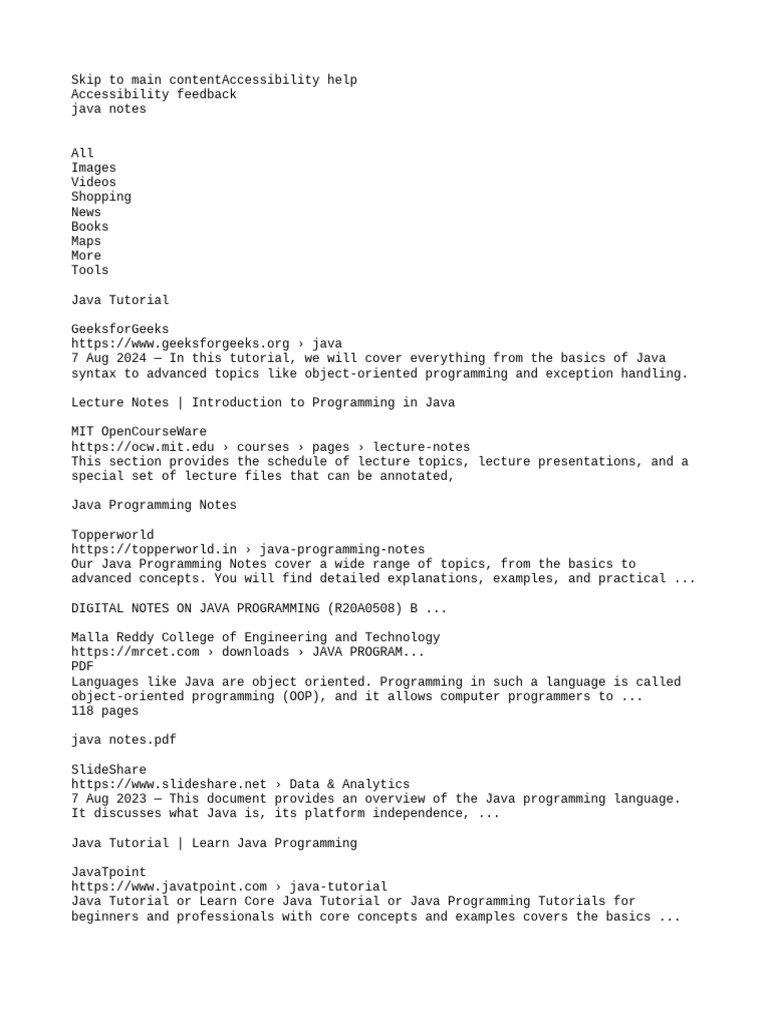 Skip to main contentAccessibility help
Accessibility feedback
java notes

All
Images
Videos
Shopping
News
Books
Maps
More
Tools

Java Tutorial

GeeksforGeeks
https://www.geeksforgeeks.org › java
7 Aug 2024 — In this tutorial, we will cover everything from the basics of Java syntax to advanced topics like object-oriented programming and exception handling.

Lecture Notes | Introduction to Programming in Java

MIT OpenCourseWare
https://ocw.mit.edu › courses › pages › lecture-notes
This section provides the schedule of lecture topics, lecture presentations, and a special set of lecture files that can be annotated,

Java Programming Notes

Topperworld
https://topperworld.in › java-programming-notes
Our Java Programming Notes cover a wide range of topics, from the basics to advanced concepts. You will find detailed explanations, examples, and practical ...

DIGITAL NOTES ON JAVA PROGRAMMING (R20A0508) B ...

Malla Reddy College of Engineering and Technology
https://mrcet.com › downloads › JAVA PROGRAM...
PDF
Languages like Java are object oriented. Programming in such a language is called object-oriented programming (OOP), and it allows computer programmers to ...
118 pages

java notes.pdf

SlideShare
https://www.slideshare.net › Data & Analytics
7 Aug 2023 — This document provides an overview of the Java programming language. It discusses what Java is, its platform independence, ...

Java Tutorial | Learn Java Programming

JavaTpoint
https://www.javatpoint.com › java-tutorial
Java Tutorial or Learn Core Java Tutorial or Java Programming Tutorials for beginners and professionals with core concepts and examples covers the basics ...